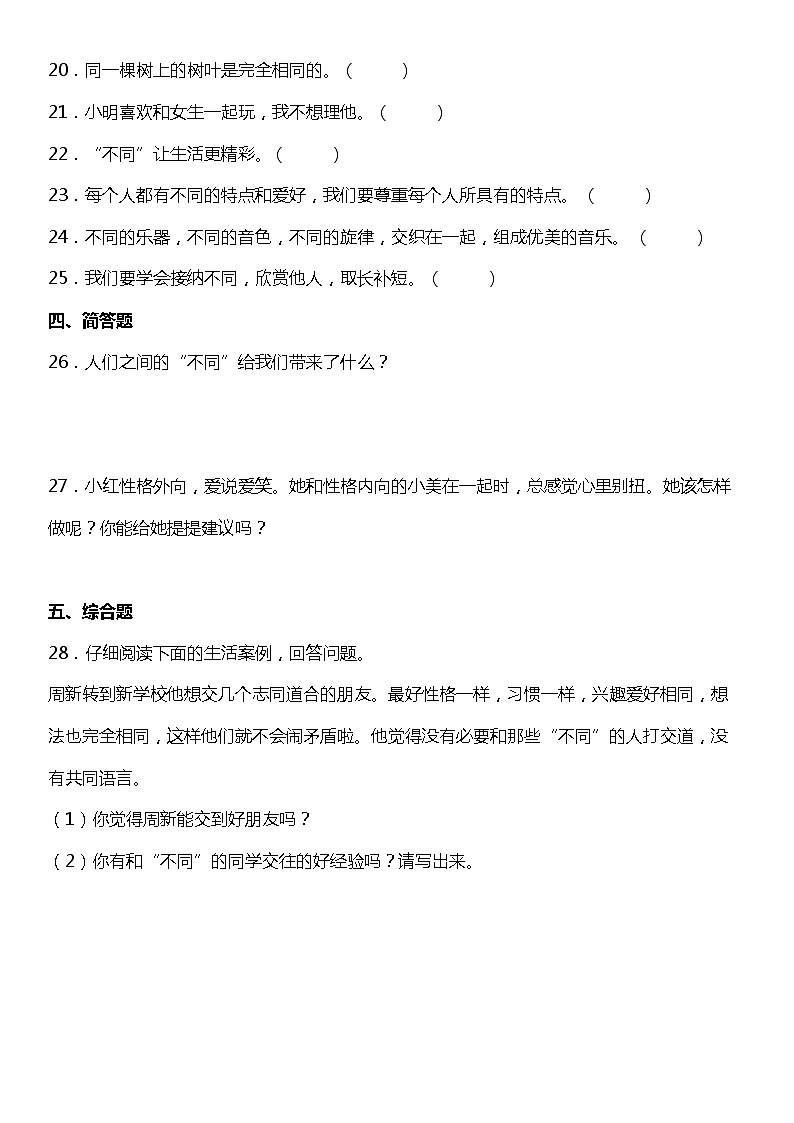 20．同一棵树上的树叶是完全相同的。（　　）

21．小明喜欢和女生一起玩，我不想理他。（　　）

22．“不同”让生活更精彩。（　　）

23．每个人都有不同的特点和爱好，我们要尊重每个人所具有的特点。（　　）

24．不同的乐器，不同的音色，不同的旋律，交织在一起，组成优美的音乐。（　　）

25．我们要学会接纳不同，欣赏他人，取长补短。（　　）

四、简答题

26．人们之间的“不同”给我们带来了什么？

27．小红性格外向，爱说爱笑。她和性格内向的小美在一起时，总感觉心里别扭。她该怎样做呢？你能给她提提建议吗？

五、综合题

28．仔细阅读下面的生活案例，回答问题。

周新转到新学校他想交几个志同道合的朋友。最好性格一样，习惯一样，兴趣爱好相同，想法也完全相同，这样他们就不会闹矛盾啦。他觉得没有必要和那些“不同”的人打交道，没有共同语言。

（1）你觉得周新能交到好朋友吗？

（2）你有和“不同”的同学交往的好经验吗？请写出来。